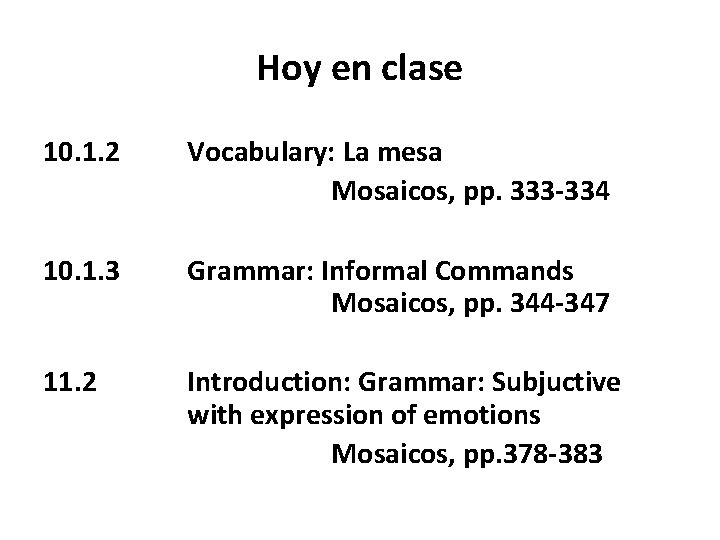 Hoy en clase

10.1.2 Vocabulary: La mesa
Mosaicos, pp. 333-334

10.1.3 Grammar: Informal Commands
Mosaicos, pp. 344-347

11.2 Introduction: Grammar: Subjuctive with expression of emotions
Mosaicos, pp.378-383